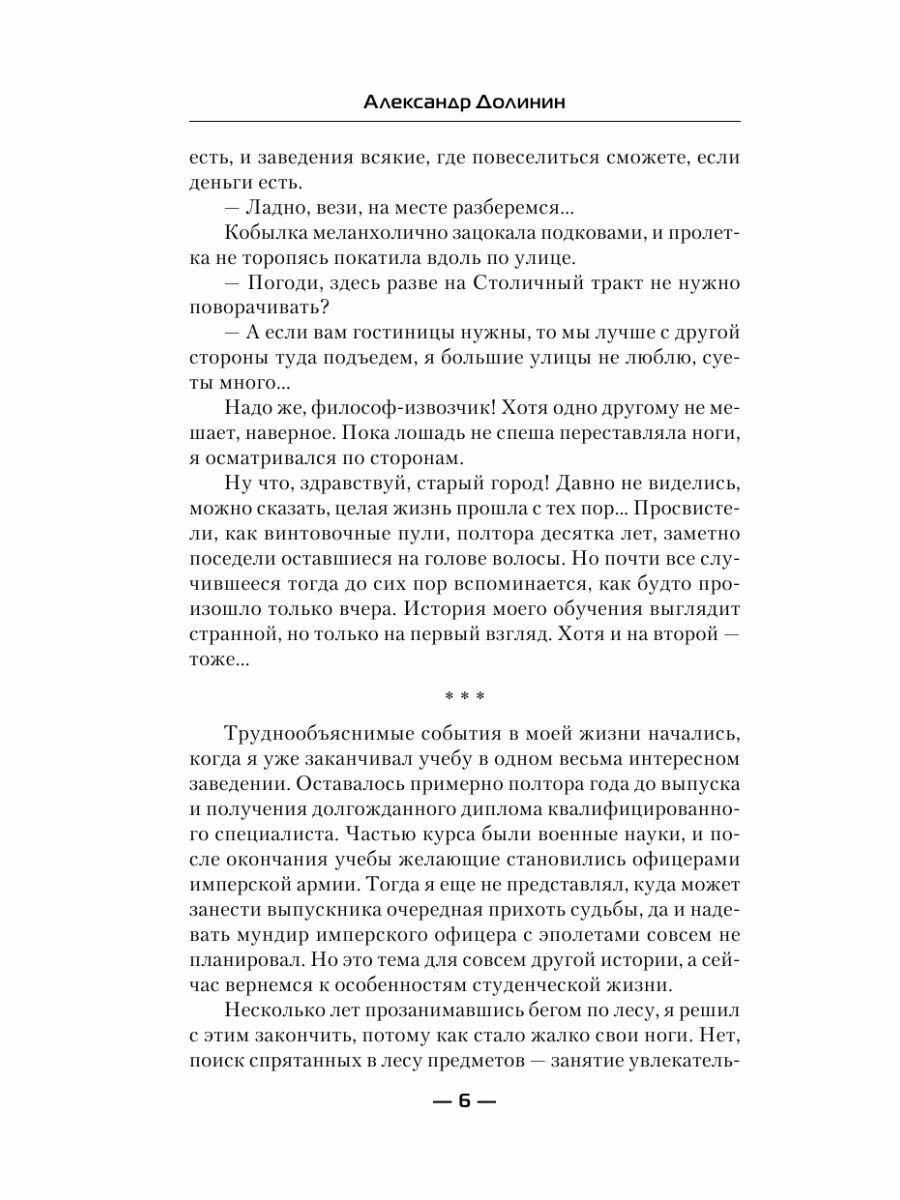 Александр Долинин

есть, и заведения всякие, где повеселиться сможете, если деньги есть.

— Ладно, вези, на месте разберемся...

Кобылка меланхолично зацокала подковами, и пролетка не торопясь покатила вдоль по улице.

— Погоди, здесь разве на Столичный тракт не нужно поворачивать?

— А если вам гостиницы нужны, то мы лучше с другой стороны туда подъедем, я большие улицы не люблю, суеты много...

Надо же, философ-извозчик! Хотя одно другому не мешает, наверное. Пока лошадь не спеша переставляла ноги, я осматривался по сторонам.

Ну что, здравствуй, старый город! Давно не виделись, можно сказать, целая жизнь прошла с тех пор... Просвистели, как винтовочные пули, полтора десятка лет, заметно поседели оставшиеся на голове волосы. Но почти все случившееся тогда до сих пор вспоминается, как будто произошло только вчера. История моего обучения выглядит странной, но только на первый взгляд. Хотя и на второй — тоже...

* * *

Труднообъяснимые события в моей жизни начались, когда я уже заканчивал учебу в одном весьма интересном заведении. Оставалось примерно полтора года до выпуска и получения долгожданного диплома квалифицированного специалиста. Частью курса были военные науки, и после окончания учебы желающие становились офицерами имперской армии. Тогда я еще не представлял, куда может занести выпускника очередная прихоть судьбы, да и надевать мундир имперского офицера с эполетами совсем не планировал. Но это тема для совсем другой истории, а сейчас вернемся к особенностям студенческой жизни.

Несколько лет прозанимавшись бегом по лесу, я решил с этим закончить, потому как стало жалко свои ноги. Нет, поиск спрятанных в лесу предметов — занятие увлекатель-

— 6 —